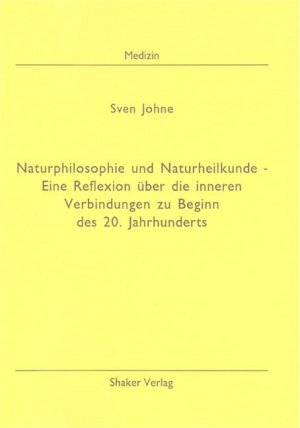 Medizin

Sven Johne

Naturphilosophie und Naturheilkunde - Eine Reflexion über die inneren Verbindungen zu Beginn des 20. Jahrhunderts

Shaker Verlag